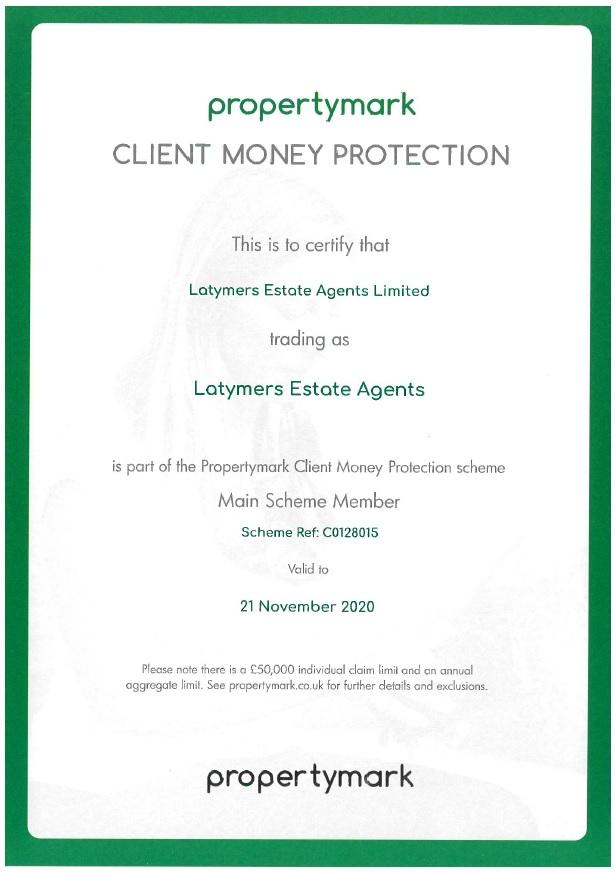 propertymark

CLIENT MONEY PROTECTION

This is to certify that

Latymers Estate Agents Limited

trading as

Latymers Estate Agents

is part of the Propertymark Client Money Protection scheme

Main Scheme Member

Scheme Ref: C0128015

Valid to

21 November 2020

Please note there is a £50,000 individual claim limit and an annual aggregate limit. See propertymark.co.uk for further details and exclusions.

propertymark